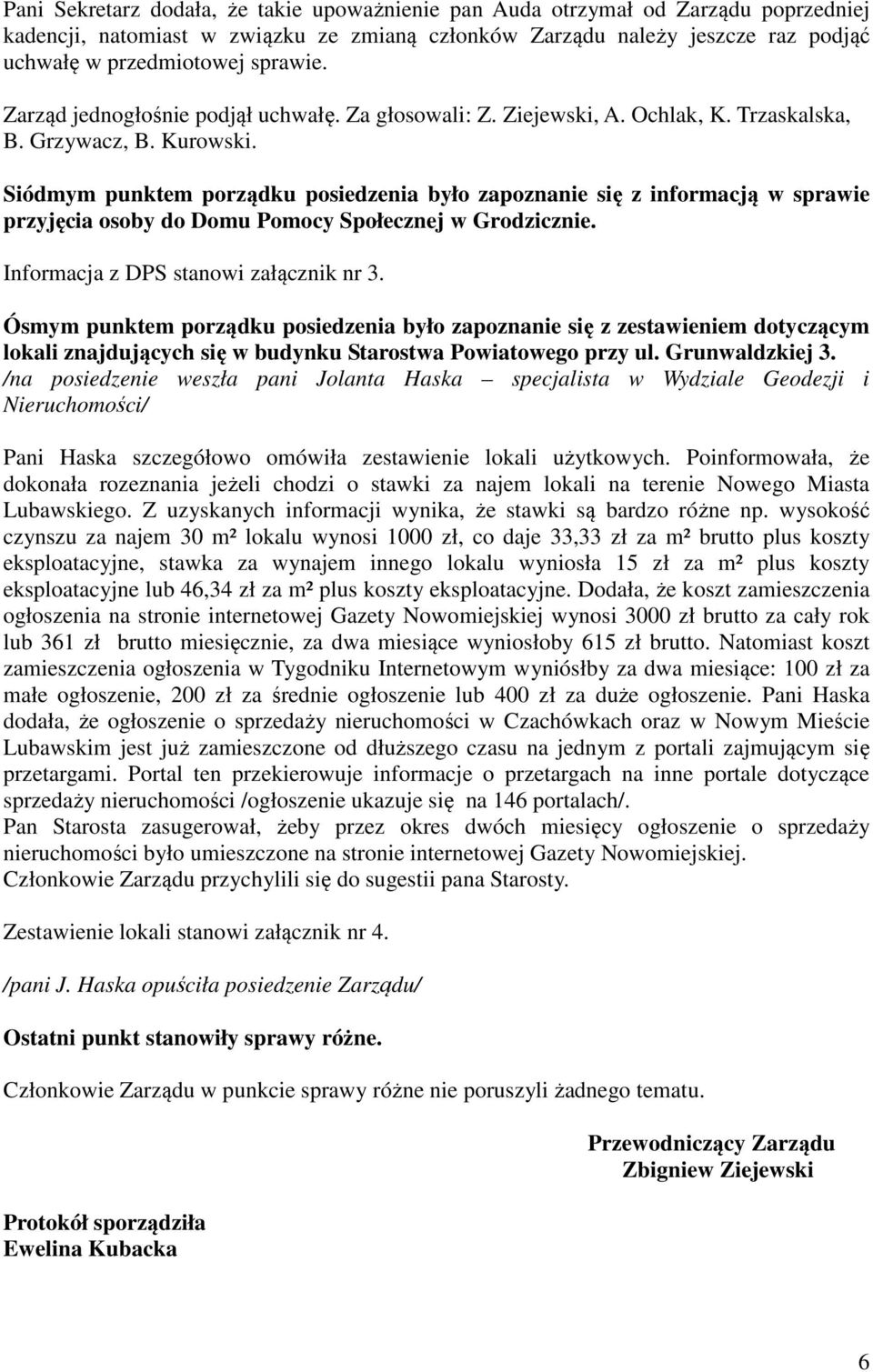 Pani Sekretarz dodała, że takie upoważnienie pan Auda otrzymał od Zarządu poprzedniej kadencji, natomiast w związku ze zmianą członków Zarządu należy jeszcze raz podjąć uchwałę w przedmiotowej sprawie.

Zarząd jednogłośnie podjął uchwałę. Za głosowali: Z. Ziejewski, A. Ochlak, K. Trzaskalska, B. Grzywacz, B. Kurowski.

Siódmym punktem porządku posiedzenia było zapoznanie się z informacją w sprawie przyjęcia osoby do Domu Pomocy Społecznej w Grodzicznie.

Informacja z DPS stanowi załącznik nr 3.

Ósmym punktem porządku posiedzenia było zapoznanie się z zestawieniem dotyczącym lokali znajdujących się w budynku Starostwa Powiatowego przy ul. Grunwaldzkiej 3.
/na posiedzenie weszła pani Jolanta Haska – specjalista w Wydziale Geodezji i Nieruchomości/

Pani Haska szczegółowo omówiła zestawienie lokali użytkowych. Poinformowała, że dokonała rozeznania jeżeli chodzi o stawki za najem lokali na terenie Nowego Miasta Lubawskiego. Z uzyskanych informacji wynika, że stawki są bardzo różne np. wysokość czynszu za najem 30 m² lokalu wynosi 1000 zł, co daje 33,33 zł za m² brutto plus koszty eksploatacyjne, stawka za wynajem innego lokalu wyniosła 15 zł za m² plus koszty eksploatacyjne lub 46,34 zł za m² plus koszty eksploatacyjne. Dodała, że koszt zamieszczenia ogłoszenia na stronie internetowej Gazety Nowomiejskiej wynosi 3000 zł brutto za cały rok lub 361 zł brutto miesięcznie, za dwa miesiące wyniosłoby 615 zł brutto. Natomiast koszt zamieszczenia ogłoszenia w Tygodniku Internetowym wyniósłby za dwa miesiące: 100 zł za małe ogłoszenie, 200 zł za średnie ogłoszenie lub 400 zł za duże ogłoszenie. Pani Haska dodała, że ogłoszenie o sprzedaży nieruchomości w Czachówkach oraz w Nowym Mieście Lubawskim jest już zamieszczone od dłuższego czasu na jednym z portali zajmującym się przetargami. Portal ten przekierowuje informacje o przetargach na inne portale dotyczące sprzedaży nieruchomości /ogłoszenie ukazuje się na 146 portalach/.
Pan Starosta zasugerował, żeby przez okres dwóch miesięcy ogłoszenie o sprzedaży nieruchomości było umieszczone na stronie internetowej Gazety Nowomiejskiej.
Członkowie Zarządu przychylili się do sugestii pana Starosty.

Zestawienie lokali stanowi załącznik nr 4.

/pani J. Haska opuściła posiedzenie Zarządu/

Ostatni punkt stanowiły sprawy różne.

Członkowie Zarządu w punkcie sprawy różne nie poruszyli żadnego tematu.

Przewodniczący Zarządu
Zbigniew Ziejewski

Protokół sporządziła
Ewelina Kubacka

6